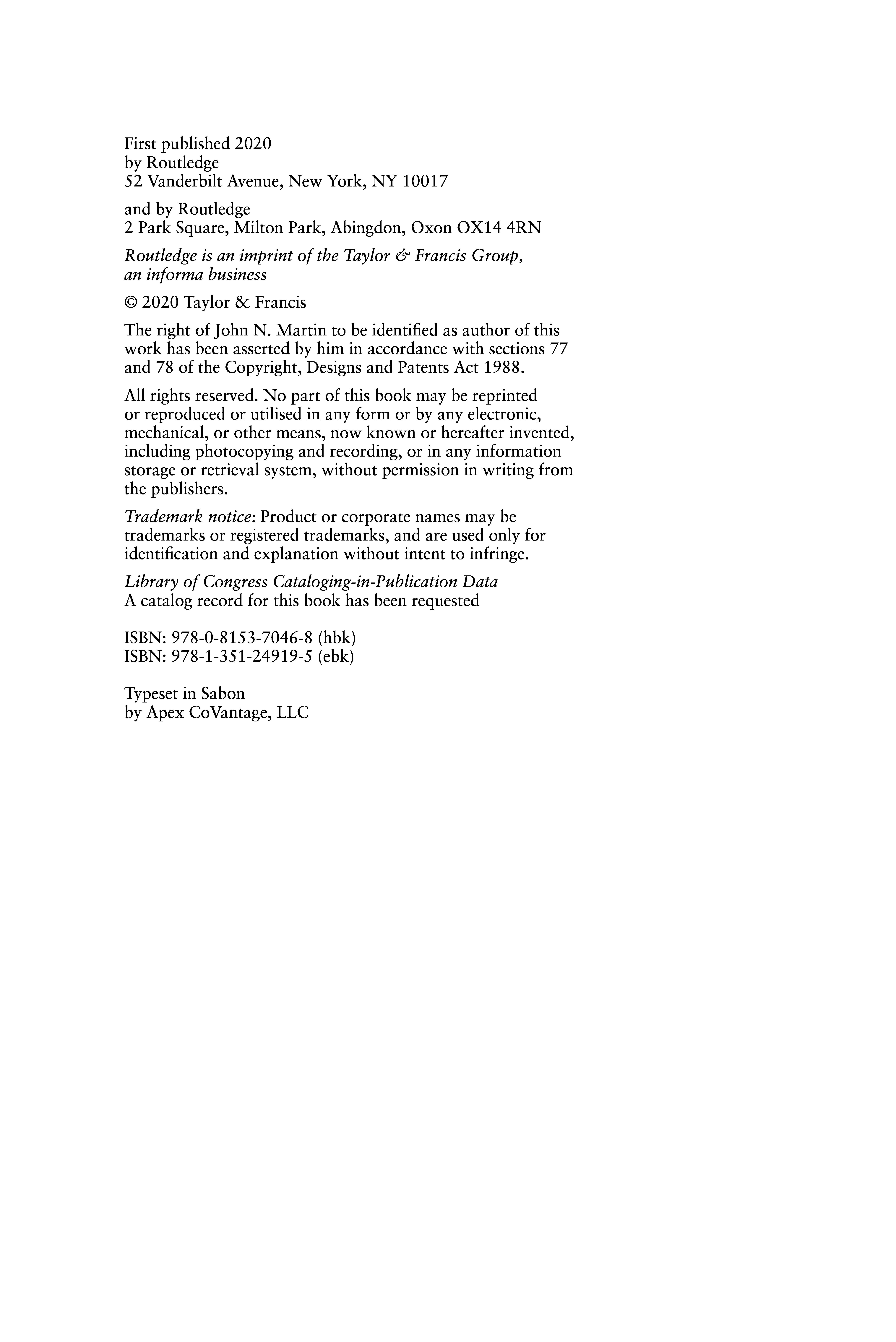 First published 2020
by Routledge
52 Vanderbilt Avenue, New York, NY 10017

and by Routledge
2 Park Square, Milton Park, Abingdon, Oxon OX14 4RN

Routledge is an imprint of the Taylor & Francis Group, an informa business

© 2020 Taylor & Francis

The right of John N. Martin to be identified as author of this work has been asserted by him in accordance with sections 77 and 78 of the Copyright, Designs and Patents Act 1988.

All rights reserved. No part of this book may be reprinted or reproduced or utilised in any form or by any electronic, mechanical, or other means, now known or hereafter invented, including photocopying and recording, or in any information storage or retrieval system, without permission in writing from the publishers.

Trademark notice: Product or corporate names may be trademarks or registered trademarks, and are used only for identification and explanation without intent to infringe.

Library of Congress Cataloging-in-Publication Data
A catalog record for this book has been requested

ISBN: 978-0-8153-7046-8 (hbk)
ISBN: 978-1-351-24919-5 (ebk)

Typeset in Sabon
by Apex CoVantage, LLC